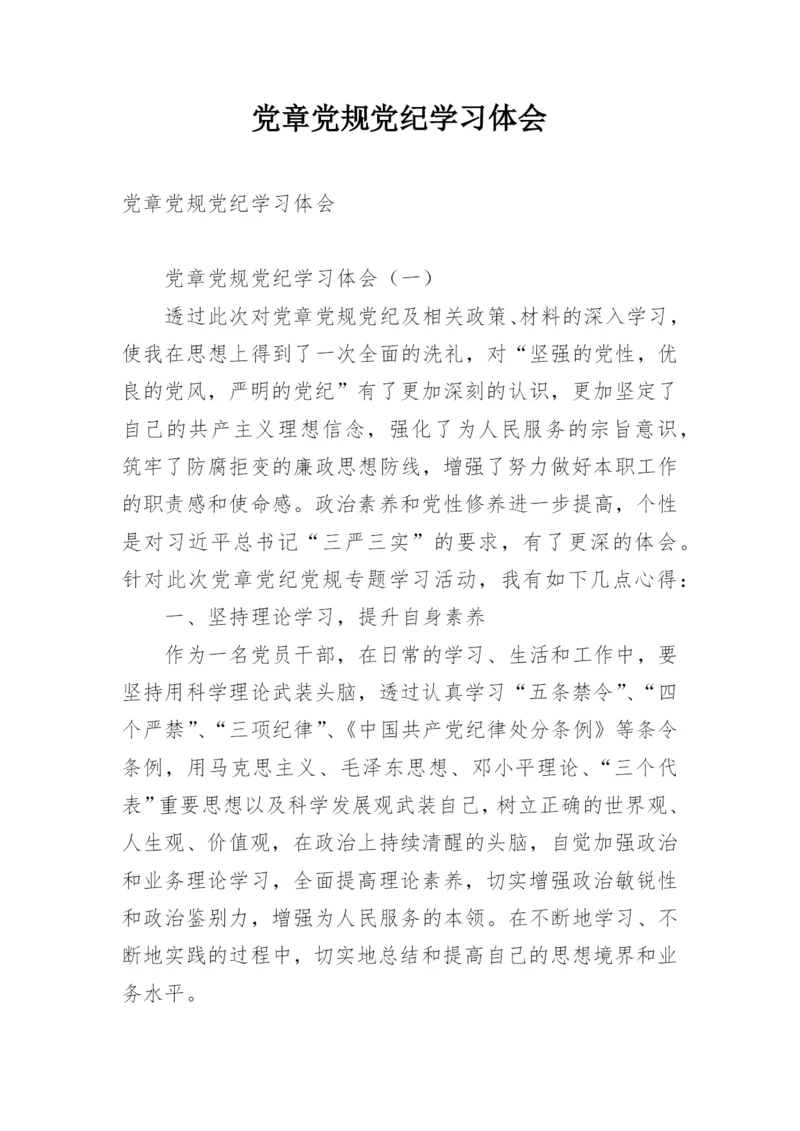 党章党规党纪学习体会

党章党规党纪学习体会

党章党规党纪学习体会（一）

透过此次对党章党规党纪及相关政策、材料的深入学习，使我在思想上得到了一次全面的洗礼，对“坚强的党性，优良的党风，严明的党纪”有了更加深刻的认识，更加坚定了自己的共产主义理想信念，强化了为人民服务的宗旨意识，筑牢了防腐拒变的廉政思想防线，增强了努力做好本职工作的职责感和使命感。政治素养和党性修养进一步提高，个性是对习近平总书记“三严三实”的要求，有了更深的体会。针对此次党章党纪党规专题学习活动，我有如下几点心得：

一、坚持理论学习，提升自身素养

作为一名党员干部，在日常的学习、生活和工作中，要坚持用科学理论武装头脑，透过认真学习“五条禁令”、“四个严禁”、“三项纪律”、《中国共产党纪律处分条例》等条令条例，用马克思主义、毛泽东思想、邓小平理论、“三个代表”重要思想以及科学发展观武装自己，树立正确的世界观、人生观、价值观，在政治上持续清醒的头脑，自觉加强政治和业务理论学习，全面提高理论素养，切实增强政治敏锐性和政治鉴别力，增强为人民服务的本领。在不断地学习、不断地实践的过程中，切实地总结和提高自己的思想境界和业务水平。